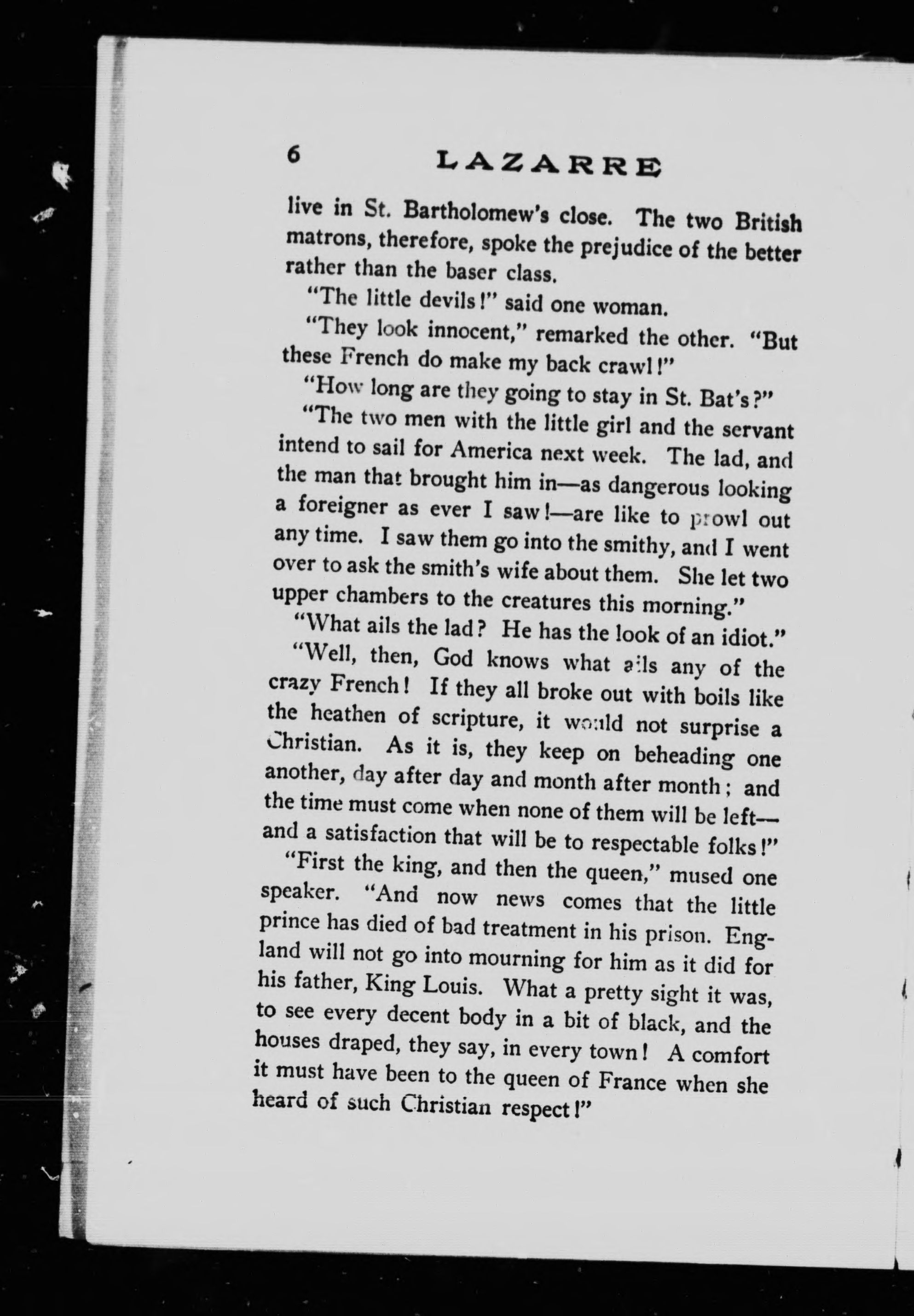 6 LAZARRE

live in St. Bartholomew's close. The two British matrons, therefore, spoke the prejudice of the better rather than the baser class.

"The little devils!" said one woman.

"They look innocent," remarked the other. "But these French do make my back crawl!"

"How long are they going to stay in St. Bat's?"

"The two men with the little girl and the servant intend to sail for America next week. The lad, and the man that brought him in—as dangerous looking a foreigner as ever I saw!—are like to prowl out any time. I saw them go into the smithy, and I went over to ask the smith's wife about them. She let two upper chambers to the creatures this morning."

"What ails the lad? He has the look of an idiot."

"Well, then, God knows what ails any of the crazy French! If they all broke out with boils like the heathen of scripture, it would not surprise a Christian. As it is, they keep on beheading one another, day after day and month after month; and the time must come when none of them will be left—and a satisfaction that will be to respectable folks!"

"First the king, and then the queen," mused one speaker. "And now news comes that the little prince has died of bad treatment in his prison. England will not go into mourning for him as it did for his father, King Louis. What a pretty sight it was, to see every decent body in a bit of black, and the houses draped, they say, in every town! A comfort it must have been to the queen of France when she heard of such Christian respect!"